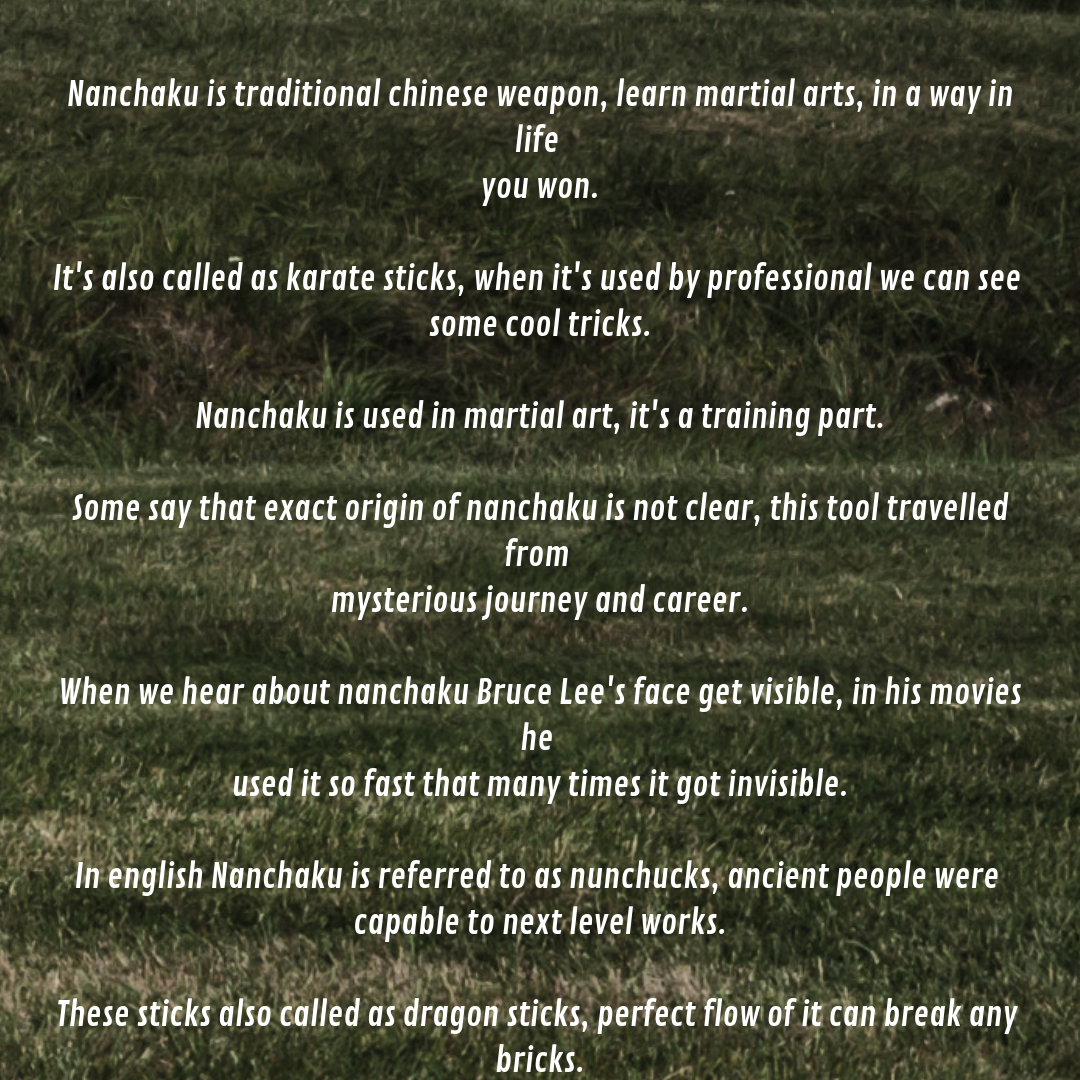 Nanchaku is traditional chinese weapon, learn martial arts, in a way in life
you won.

It's also called as karate sticks, when it's used by professional we can see some cool tricks.

Nanchaku is used in martial art, it's a training part.

Some say that exact origin of nanchaku is not clear, this tool travelled from
mysterious journey and career.

When we hear about nanchaku Bruce Lee's face get visible, in his movies he
used it so fast that many times it got invisible.

In english Nanchaku is referred to as nunchucks, ancient people were capable to next level works.

These sticks also called as dragon sticks, perfect flow of it can break any bricks.